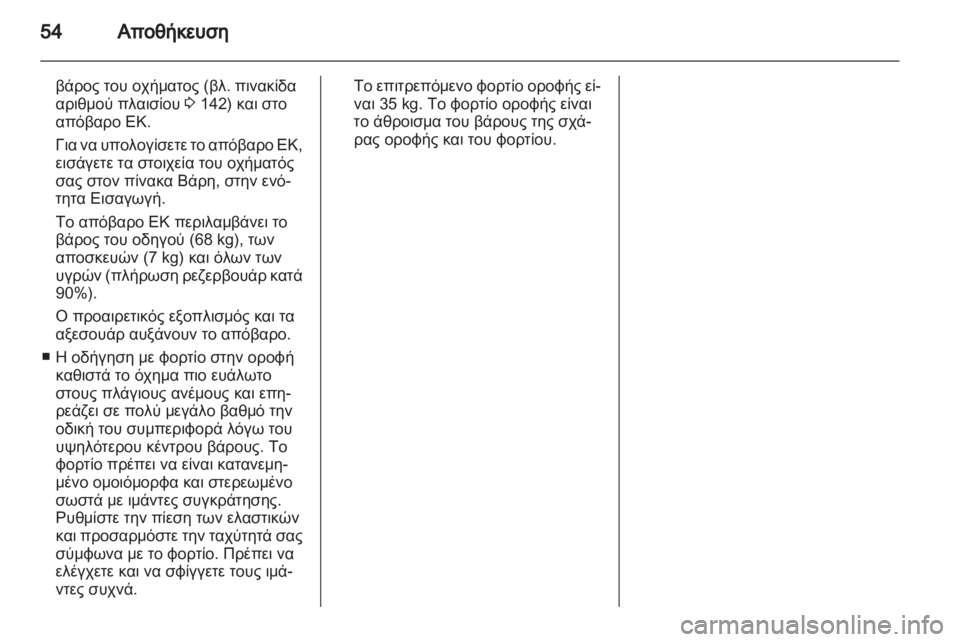 54 Αποθήκευση

βάρος του οχήματος (βλ. πινακίδα αριθμού πλαισίου ◊ 142) και στο απόβαρο ΕΚ.

Για να υπολογίσετε το απόβαρο ΕΚ, εισάγετε τα στοιχεία του οχήματός σας στον πίνακα Βάρη, στην ενότητα Εισαγωγή.

Το απόβαρο ΕΚ περιλαμβάνει το βάρος του οδηγού (68 kg), των αποσκευών (7 kg) και όλων των υγρών (πλήρωση ρεζερβουάρ κατά 90%).

Ο προαιρετικός εξοπλισμός και τα αξεσουάρ αυξάνουν το απόβαρο.

■ Η οδήγηση με φορτίο στην οροφή καθιστά το όχημα πιο ευάλωτο στους πλάγιους ανέμους και επηρεάζει σε πολύ μεγάλο βαθμό την οδική του συμπεριφορά λόγω του υψηλότερου κέντρου βάρους. Το φορτίο πρέπει να είναι κατανεμημένο ομοιόμορφα και στερεωμένο σωστά με ιμάντες συγκράτησης. Ρυθμίστε την πίεση των ελαστικών και προσαρμόστε την ταχύτητά σας σύμφωνα με το φορτίο. Πρέπει να ελέγχετε και να σφίγγετε τους ιμάντες συχνά.

Το επιτρεπόμενο φορτίο οροφής είναι 35 kg. Το φορτίο οροφής είναι το άθροισμα του βάρους της σχάρας οροφής και του φορτίου.

carmanualsonline.info